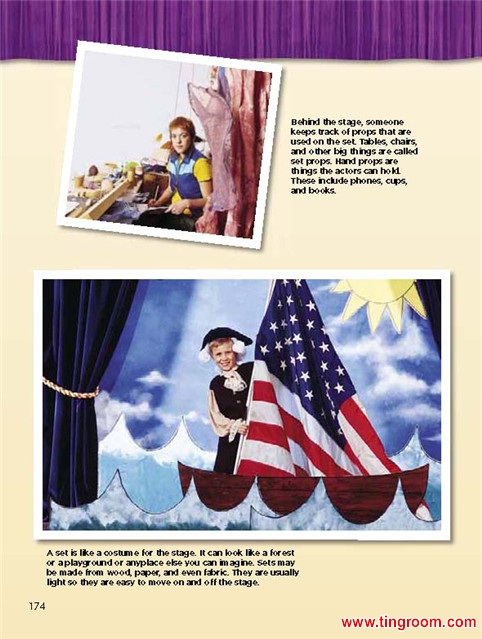 Behind the stage, someone keeps track of props that are used on the set. Tables, chairs, and other big things are called set props. Hand props are things the actors can hold. These include phones, cups, and books.

A set is like a costume for the stage. It can look like a forest or a playground or anyplace else you can imagine. Sets may be made from wood, paper, and even fabric. They are usually light so they are easy to move on and off the stage.

174

www.tingroom.com